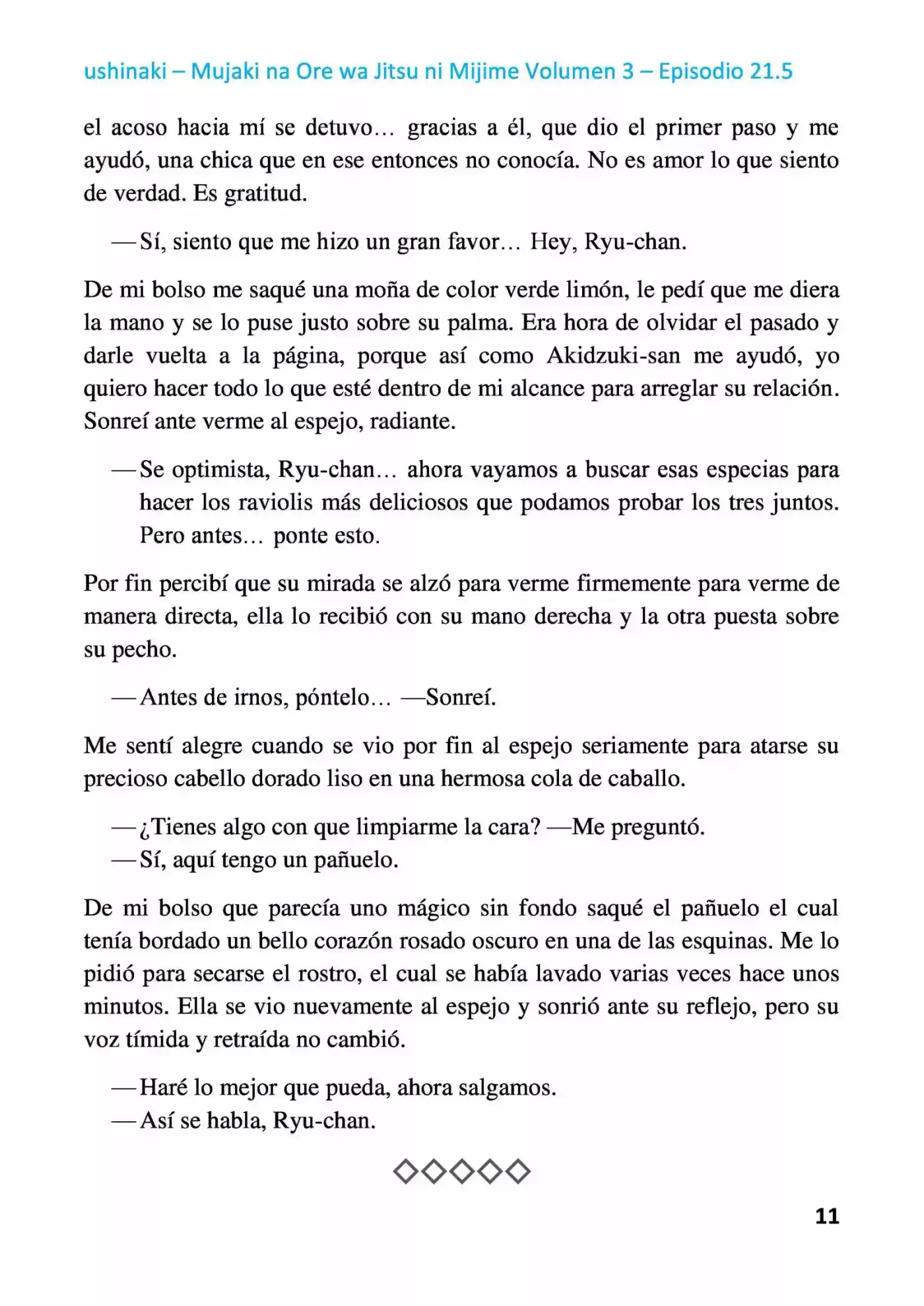 ushinaki – Mujaki na Ore wa Jitsu ni Mijime Volumen 3 – Episodio 21.5

el acoso hacia mí se detuvo… gracias a él, que dio el primer paso y me ayudó, una chica que en ese entonces no conocía. No es amor lo que siento de verdad. Es gratitud.

—Sí, siento que me hizo un gran favor… Hey, Ryu-chan.

De mi bolso me saqué una moña de color verde limón, le pedí que me diera la mano y se lo puse justo sobre su palma. Era hora de olvidar el pasado y darle vuelta a la página, porque así como Akidzuki-san me ayudó, yo quiero hacer todo lo que esté dentro de mi alcance para arreglar su relación. Sonreí ante verme al espejo, radiante.

—Se optimista, Ryu-chan… ahora vayamos a buscar esas especias para hacer los raviolis más deliciosos que podamos probar los tres juntos. Pero antes… ponte esto.

Por fin percibí que su mirada se alzó para verme firmemente para verme de manera directa, ella lo recibió con su mano derecha y la otra puesta sobre su pecho.

—Antes de irnos, póntelo… —Sonreí.

Me sentí alegre cuando se vio por fin al espejo seriamente para atarse su precioso cabello dorado liso en una hermosa cola de caballo.

—¿Tienes algo con que limpiarme la cara? —Me preguntó.
—Sí, aquí tengo un pañuelo.

De mi bolso que parecía uno mágico sin fondo saqué el pañuelo el cual tenía bordado un bello corazón rosado oscuro en una de las esquinas. Me lo pidió para secarse el rostro, el cual se había lavado varias veces hace unos minutos. Ella se vio nuevamente al espejo y sonrió ante su reflejo, pero su voz tímida y retraída no cambió.

—Haré lo mejor que pueda, ahora salgamos.
—Así se habla, Ryu-chan.

◇◇◇◇◇

11